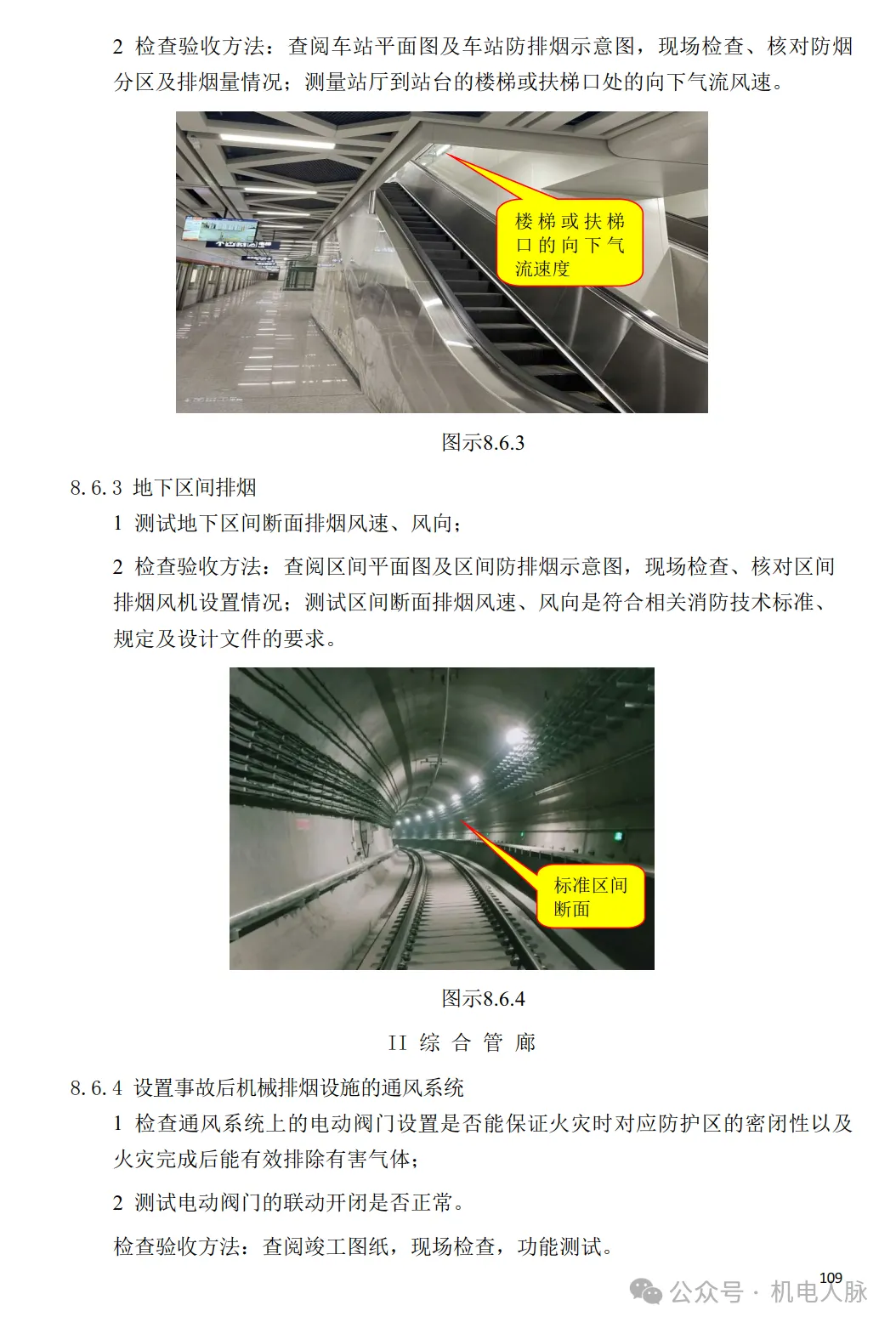 2 检查验收方法：查阅车站平面图及车站防排烟示意图，现场检查、核对防烟分区及排烟量情况；测量站厅到站台的楼梯或扶梯口处的向下气流风速。

楼梯或扶梯口的向下气流速度

图示8.6.3

8.6.3 地下区间排烟

1 测试地下区间断面排烟风速、风向；

2 检查验收方法：查阅区间平面图及区间防排烟示意图，现场检查、核对区间排烟风机设置情况；测试区间断面排烟风速、风向是符合相关消防技术标准、规定及设计文件的要求。

标准区间断面

图示8.6.4

II 综 合 管 廊

8.6.4 设置事故后机械排烟设施的通风系统

1 检查通风系统上的电动阀门设置是否能保证火灾时对应防护区的密闭性以及火灾完成后能有效排除有害气体；

2 测试电动阀门的联动开闭是否正常。

检查验收方法：查阅竣工图纸，现场检查，功能测试。

109

公众号 · 机电人脉